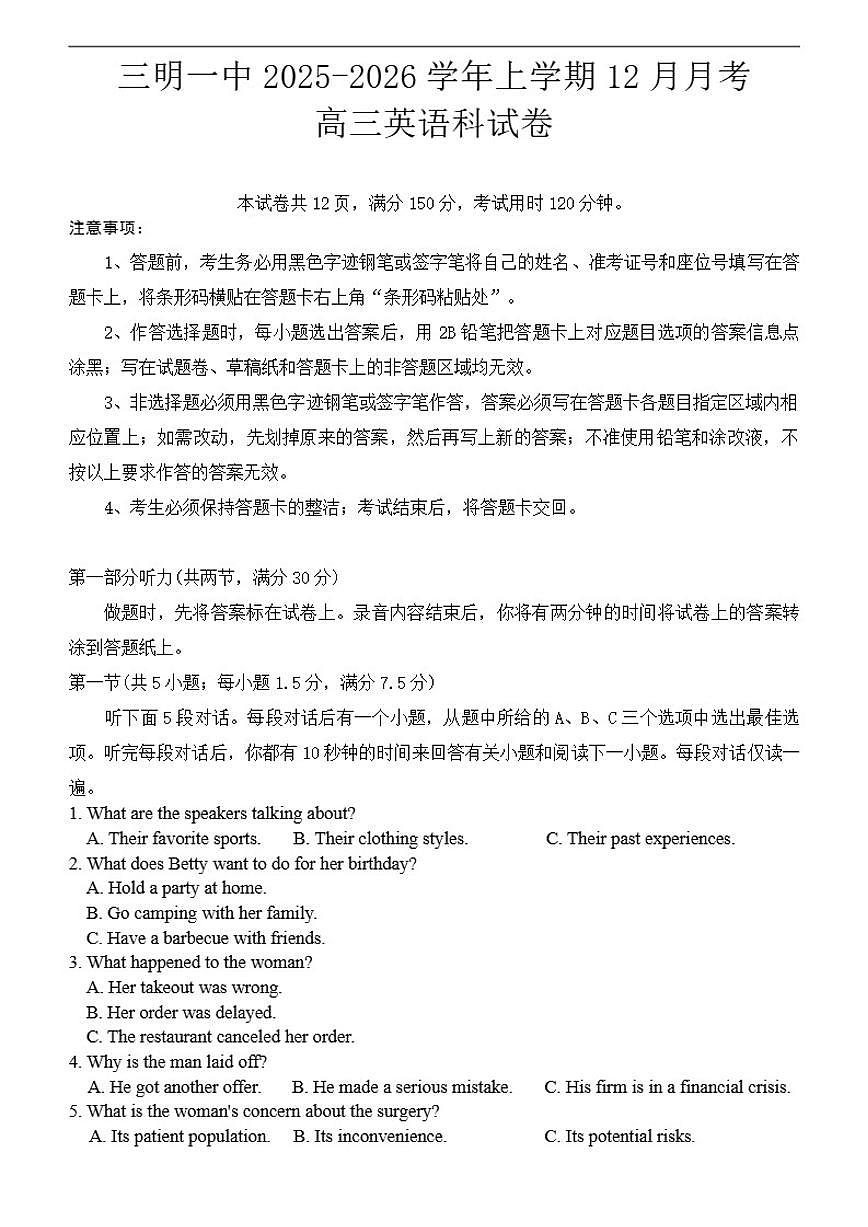 三明一中 2025-2026 学年上学期 12 月月考
高三英语科试卷

本试卷共 12 页，满分 150 分，考试用时 120 分钟。

注意事项：

1、答题前，考生务必用黑色字迹钢笔或签字笔将自己的姓名、准考证号和座位号填写在答题卡上，将条形码横贴在答题卡右上角“条形码粘贴处”。

2、作答选择题时，每小题选出答案后，用 2B 铅笔把答题卡上对应题目选项的答案信息点涂黑；写在试题卷、草稿纸和答题卡上的非答题区域均无效。

3、非选择题必须用黑色字迹钢笔或签字笔作答，答案必须写在答题卡各题目指定区域内相应位置上；如需改动，先划掉原来的答案，然后再写上新的答案；不准使用铅笔和涂改液，不按以上要求作答的答案无效。

4、考生必须保持答题卡的整洁；考试结束后，将答题卡交回。

第一部分听力(共两节，满分 30 分)

做题时，先将答案标在试卷上。录音内容结束后，你将有两分钟的时间将试卷上的答案转涂到答题纸上。

第一节(共 5 小题；每小题 1.5 分，满分 7.5 分)

听下面 5 段对话。每段对话后有一个小题，从题中所给的 A、B、C 三个选项中选出最佳选项。听完每段对话后，你都有 10 秒钟的时间来回答有关小题和阅读下一小题。每段对话仅读一遍。

1. What are the speakers talking about?
A. Their favorite sports. B. Their clothing styles. C. Their past experiences.
2. What does Betty want to do for her birthday?
A. Hold a party at home.
B. Go camping with her family.
C. Have a barbecue with friends.
3. What happened to the woman?
A. Her takeout was wrong.
B. Her order was delayed.
C. The restaurant canceled her order.
4. Why is the man laid off?
A. He got another offer. B. He made a serious mistake. C. His firm is in a financial crisis.
5. What is the woman's concern about the surgery?
A. Its patient population. B. Its inconvenience. C. Its potential risks.